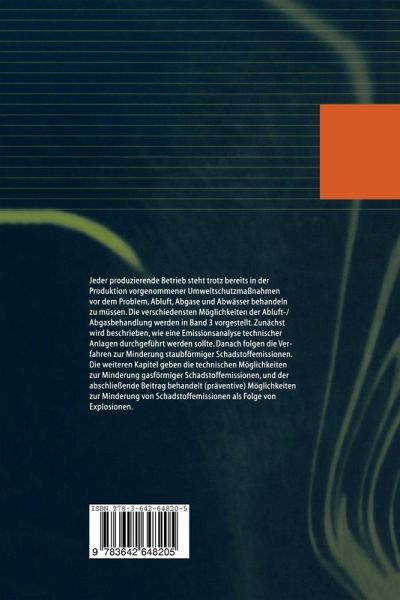 Jeder produzierende Betrieb steht trotz bereits in der Produktion vorgenommener Umweltschutzmaßnahmen vor dem Problem, Abluft, Abgase und Abwässer behandeln zu müssen. Die verschiedensten Möglichkeiten der Abluft-/Abgasbehandlung werden in Band 3 vorgestellt. Zunächst wird beschrieben, wie eine Emissionsanalyse technischer Anlagen durchgeführt werden sollte. Danach folgen die Verfahren zur Minderung staubförmiger Schadstoffemissionen. Die weiteren Kapitel geben die technischen Möglichkeiten zur Minderung gasförmiger Schadstoffemissionen, und der abschließende Beitrag behandelt (präventive) Möglichkeiten zur Minderung von Schadstoffemissionen als Folge von Explosionen.

ISBN 978-3-642-64820-5

9 783642 648205